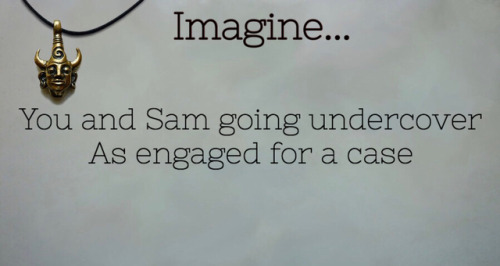 Imagine...

You and Sam going undercover As engaged for a case